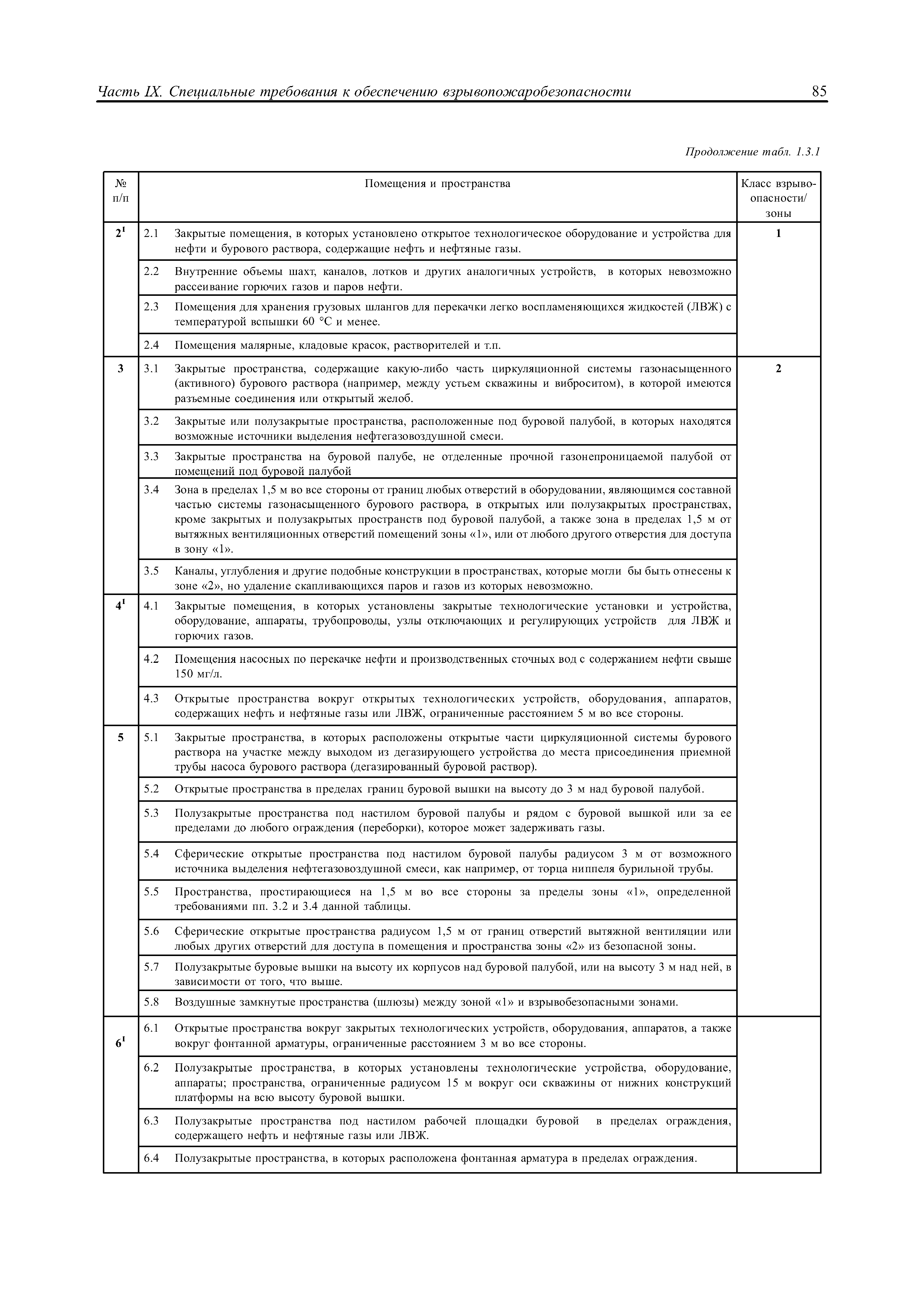 Часть IX. Специальные требования к обеспечению взрывопожаробезопасности 85

Продолжение табл. 1.3.1

| № п/п | Помещения и пространства | Класс взрывоопасности/ зоны |
|---|---|---|
| $2^1$ | 2.1 Закрытые помещения, в которых установлено открытое технологическое оборудование и устройства для нефти и бурового раствора, содержащие нефть и нефтяные газы. | 1 |
| | 2.2 Внутренние объемы шахт, каналов, лотков и других аналогичных устройств, в которых невозможно рассеивание горючих газов и паров нефти. | |
| | 2.3 Помещения для хранения грузовых шлангов для перекачки легко воспламеняющихся жидкостей (ЛВЖ) с температурой вспышки 60 °С и менее. | |
| | 2.4 Помещения малярные, кладовые красок, растворителей и т.п. | |
| 3 | 3.1 Закрытые пространства, содержащие какую-либо часть циркуляционной системы газонасыщенного (активного) бурового раствора (например, между устьем скважины и виброситом), в которой имеются разъемные соединения или открытый желоб. | 2 |
| | 3.2 Закрытые или полузакрытые пространства, расположенные под буровой палубой, в которых находятся возможные источники выделения нефтегазовоздушной смеси. | |
| | 3.3 Закрытые пространства на буровой палубе, не отделенные прочной газонепроницаемой палубой от помещений под буровой палубой | |
| | 3.4 Зона в пределах 1,5 м во все стороны от границ любых отверстий в оборудовании, являющимся составной частью системы газонасыщенного бурового раствора, в открытых или полузакрытых пространствах, кроме закрытых и полузакрытых пространств под буровой палубой, а также зона в пределах 1,5 м от вытяжных вентиляционных отверстий помещений зоны «1», или от любого другого отверстия для доступа в зону «1». | |
| | 3.5 Каналы, углубления и другие подобные конструкции в пространствах, которые могли бы быть отнесены к зоне «2», но удаление скапливающихся паров и газов из которых невозможно. | |
| $4^1$ | 4.1 Закрытые помещения, в которых установлены закрытые технологические установки и устройства, оборудование, аппараты, трубопроводы, узлы отключающих и регулирующих устройств для ЛВЖ и горючих газов. | |
| | 4.2 Помещения насосных по перекачке нефти и производственных сточных вод с содержанием нефти свыше 150 мг/л. | |
| | 4.3 Открытые пространства вокруг открытых технологических устройств, оборудования, аппаратов, содержащих нефть и нефтяные газы или ЛВЖ, ограниченные расстоянием 5 м во все стороны. | |
| 5 | 5.1 Закрытые пространства, в которых расположены открытые части циркуляционной системы бурового раствора на участке между выходом из дегазирующего устройства до места присоединения приемной трубы насоса бурового раствора (дегазированный буровой раствор). | |
| | 5.2 Открытые пространства в пределах границ буровой вышки на высоту до 3 м над буровой палубой. | |
| | 5.3 Полузакрытые пространства под настилом буровой палубы и рядом с буровой вышкой или за ее пределами до любого ограждения (переборки), которое может задерживать газы. | |
| | 5.4 Сферические открытые пространства под настилом буровой палубы радиусом 3 м от возможного источника выделения нефтегазовоздушной смеси, как например, от торца ниппеля бурильной трубы. | |
| | 5.5 Пространства, простирающиеся на 1,5 м во все стороны за пределы зоны «1», определенной требованиями пп. 3.2 и 3.4 данной таблицы. | |
| | 5.6 Сферические открытые пространства радиусом 1,5 м от границ отверстий вытяжной вентиляции или любых других отверстий для доступа в помещения и пространства зоны «2» из безопасной зоны. | |
| | 5.7 Полузакрытые буровые вышки на высоту их корпусов над буровой палубой, или на высоту 3 м над ней, в зависимости от того, что выше. | |
| | 5.8 Воздушные замкнутые пространства (шлюзы) между зоной «1» и взрывобезопасными зонами. | |
| $6^1$ | 6.1 Открытые пространства вокруг закрытых технологических устройств, оборудования, аппаратов, а также вокруг фонтанной арматуры, ограниченные расстоянием 3 м во все стороны. | |
| | 6.2 Полузакрытые пространства, в которых установлены технологические устройства, оборудование, аппараты; пространства, ограниченные радиусом 15 м вокруг оси скважины от нижних конструкций платформы на всю высоту буровой вышки. | |
| | 6.3 Полузакрытые пространства под настилом рабочей площадки буровой в пределах ограждения, содержащего нефть и нефтяные газы или ЛВЖ. | |
| | 6.4 Полузакрытые пространства, в которых расположена фонтанная арматура в пределах ограждения. | |